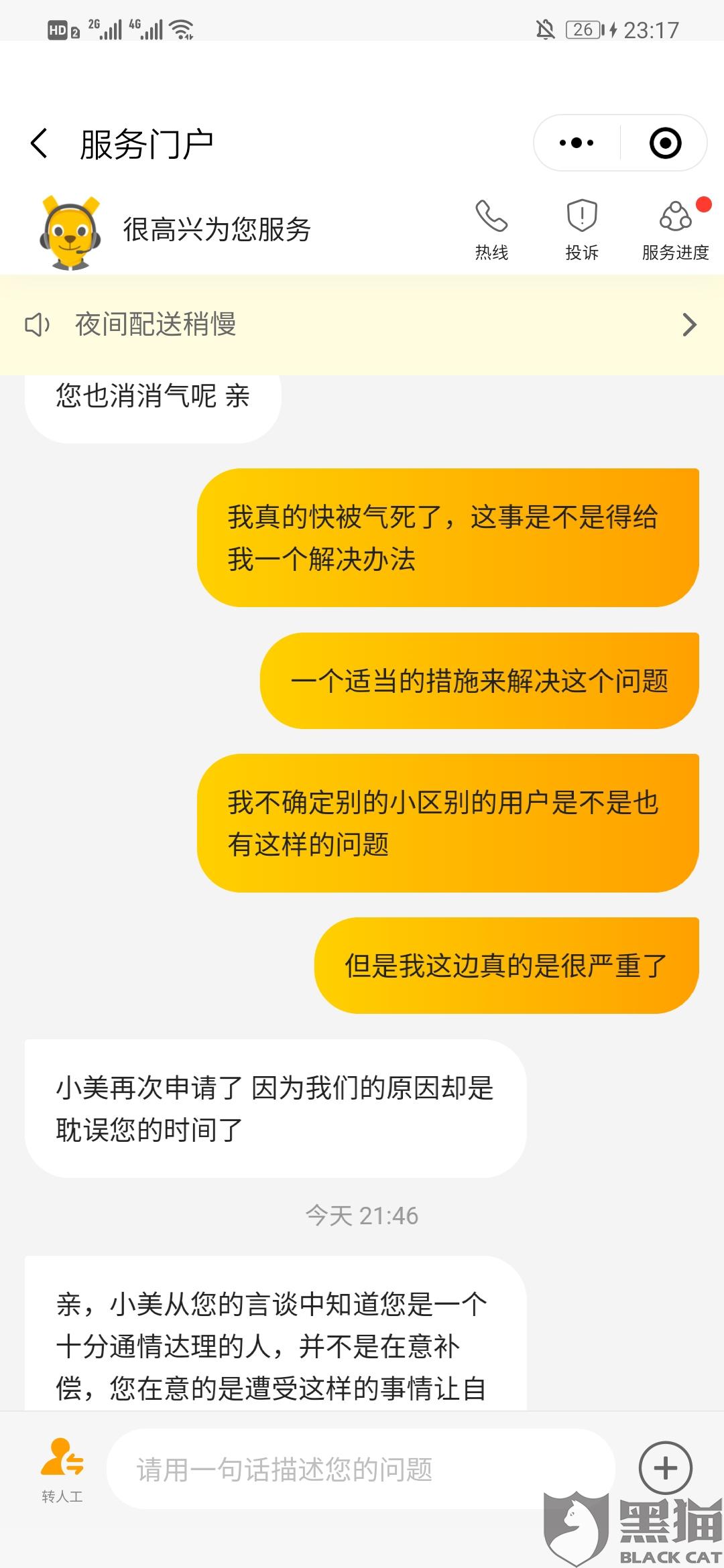 HD 2 2G 4G 26 23:17

服务门户

很高兴为您服务

热线 投诉 服务进度

夜间配送稍慢

您也消消气呢 亲

我真的快被气死了，这事是不是得给我一个解决办法

一个适当的措施来解决这个问题

我不确定别的小区别的用户是不是也有这样的问题

但是我这边真的是很严重了

小美再次申请了 因为我们的原因却是耽误您的时间了

今天 21:46

亲，小美从您的言谈中知道您是一个十分通情达理的人，并不是在意补偿，您在意的是遭受这样的事情让自

转人工

请用一句话描述您的问题

黑猫
BLACK CAT